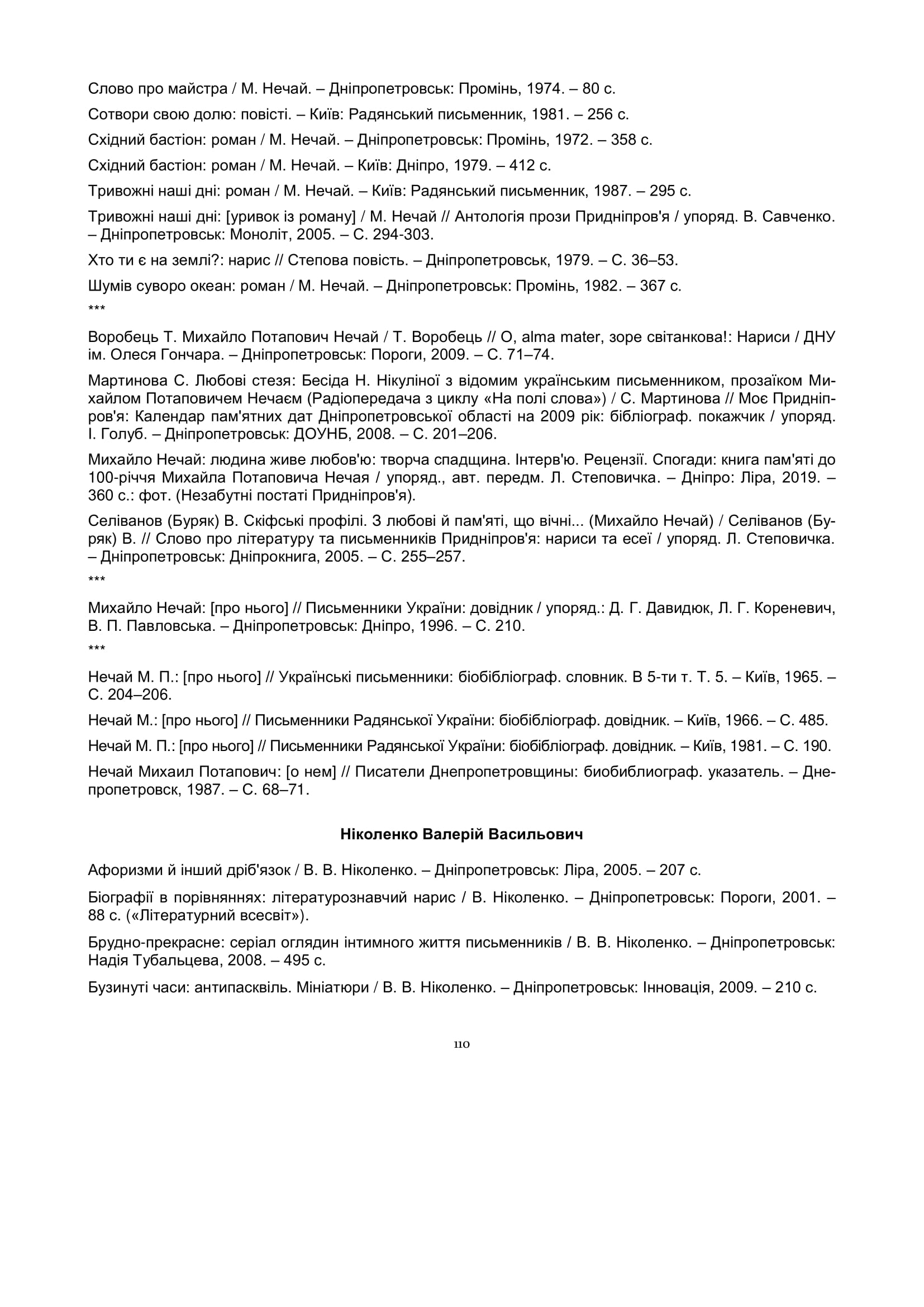 Слово про майстра / М. Нечай. – Дніпропетровськ: Промінь, 1974. – 80 с.

Сотвори свою долю: повісті. – Київ: Радянський письменник, 1981. – 256 с.

Східний бастіон: роман / М. Нечай. – Дніпропетровськ: Промінь, 1972. – 358 с.

Східний бастіон: роман / М. Нечай. – Київ: Дніпро, 1979. – 412 с.

Тривожні наші дні: роман / М. Нечай. – Київ: Радянський письменник, 1987. – 295 с.

Тривожні наші дні: [уривок із роману] / М. Нечай // Антологія прози Придніпров'я / упоряд. В. Савченко. – Дніпропетровськ: Моноліт, 2005. – С. 294-303.

Хто ти є на землі?: нарис // Степова повість. – Дніпропетровськ, 1979. – С. 36–53.

Шумів суворо океан: роман / М. Нечай. – Дніпропетровськ: Промінь, 1982. – 367 с.

***

Воробець Т. Михайло Потапович Нечай / Т. Воробець // О, alma mater, зоре світанкова!: Нариси / ДНУ ім. Олеся Гончара. – Дніпропетровськ: Пороги, 2009. – С. 71–74.

Мартинова С. Любові стезя: Бесіда Н. Нікуліної з відомим українським письменником, прозаїком Михайлом Потаповичем Нечаєм (Радіопередача з циклу «На полі слова») / С. Мартинова // Моє Придніпров'я: Календар пам'ятних дат Дніпропетровської області на 2009 рік: бібліограф. покажчик / упоряд. І. Голуб. – Дніпропетровськ: ДОУНБ, 2008. – С. 201–206.

Михайло Нечай: людина живе любов'ю: творча спадщина. Інтерв'ю. Рецензії. Спогади: книга пам'яті до 100-річчя Михайла Потаповича Нечая / упоряд., авт. передм. Л. Степовичка. – Дніпро: Ліра, 2019. – 360 с.: фот. (Незабутні постаті Придніпров'я).

Селіванов (Буряк) В. Скіфські профілі. З любові й пам'яті, що вічні... (Михайло Нечай) / Селіванов (Буряк) В. // Слово про літературу та письменників Придніпров'я: нариси та есеї / упоряд. Л. Степовичка. – Дніпропетровськ: Дніпрокнига, 2005. – С. 255–257.

***

Михайло Нечай: [про нього] // Письменники України: довідник / упоряд.: Д. Г. Давидюк, Л. Г. Кореневич, В. П. Павловська. – Дніпропетровськ: Дніпро, 1996. – С. 210.

***

Нечай М. П.: [про нього] // Українські письменники: біобібліограф. словник. В 5-ти т. Т. 5. – Київ, 1965. – С. 204–206.

Нечай М.: [про нього] // Письменники Радянської України: біобібліограф. довідник. – Київ, 1966. – С. 485.

Нечай М. П.: [про нього] // Письменники Радянської України: біобібліограф. довідник. – Київ, 1981. – С. 190.

Нечай Михаил Потапович: [о нем] // Писатели Днепропетровщины: биобиблиограф. указатель. – Днепропетровск, 1987. – С. 68–71.

Ніколенко Валерій Васильович

Афоризми й інший дріб'язок / В. В. Ніколенко. – Дніпропетровськ: Ліра, 2005. – 207 с.

Біографії в порівняннях: літературознавчий нарис / В. Ніколенко. – Дніпропетровськ: Пороги, 2001. – 88 с. («Літературний всесвіт»).

Брудно-прекрасне: серіал оглядин інтимного життя письменників / В. В. Ніколенко. – Дніпропетровськ: Надія Тубальцева, 2008. – 495 с.

Бузинуті часи: антипасквіль. Мініатюри / В. В. Ніколенко. – Дніпропетровськ: Інновація, 2009. – 210 с.

110